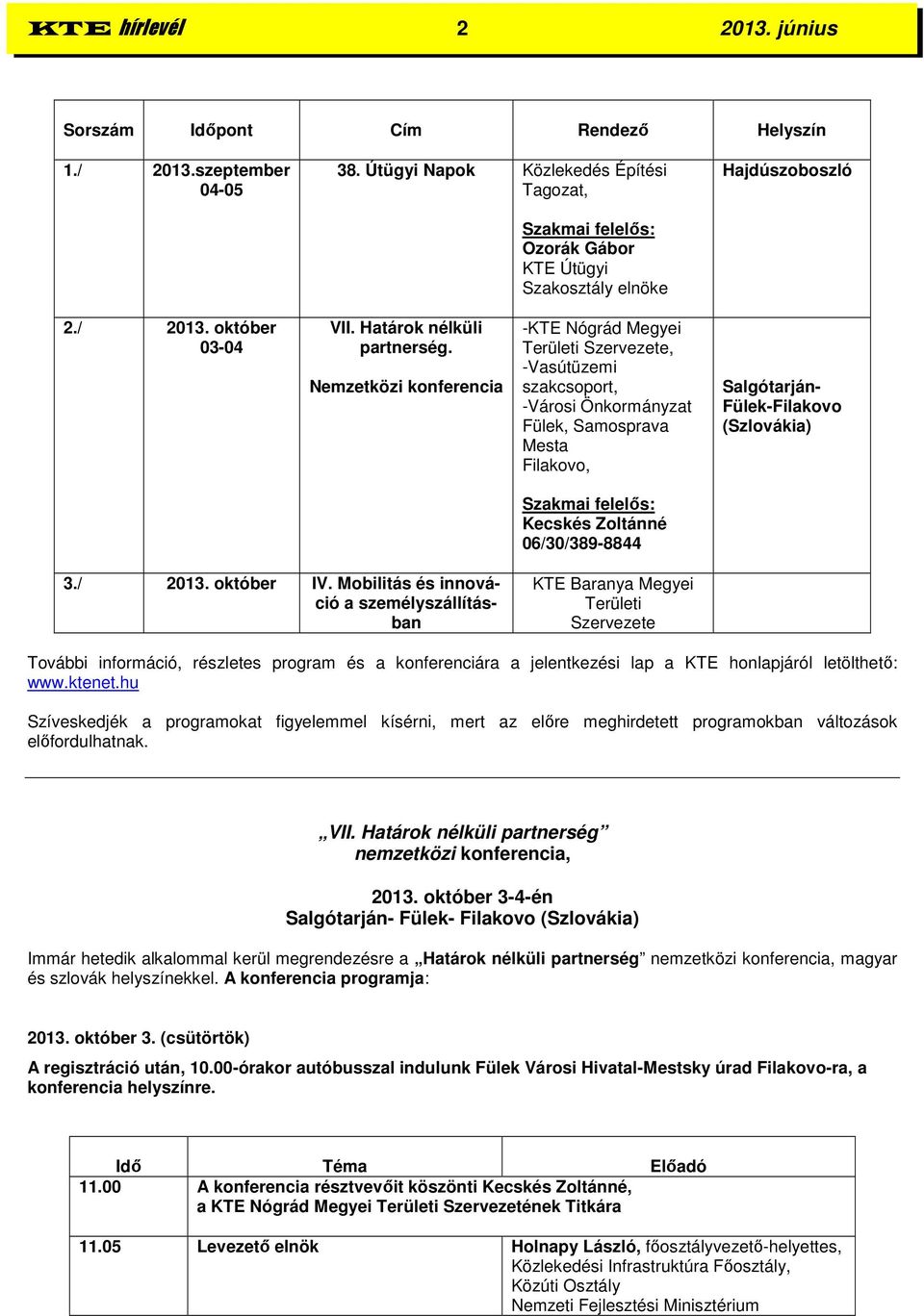 KTE hírlevél 2 2013. június

| Sorszám | Időpont | Cím | Rendező | Helyszín |
|---|---|---|---|---|
| 1./ | 2013.szeptember 04-05 | 38. Útügyi Napok | Közlekedés Építési Tagozat, Szakmai felelős: Ozorák Gábor KTE Útügyi Szakosztály elnöke | Hajdúszoboszló |
| 2./ | 2013. október 03-04 | VII. Határok nélküli partnerség. Nemzetközi konferencia | -KTE Nógrád Megyei Területi Szervezete, -Vasútüzemi szakcsoport, -Városi Önkormányzat Fülek, Samosprava Mesta Filakovo, Szakmai felelős: Kecskés Zoltánné 06/30/389-8844 | Salgótarján-Fülek-Filakovo (Szlovákia) |
| 3./ | 2013. október | IV. Mobilitás és innováció a személyszállításban | KTE Baranya Megyei Területi Szervezete | |

További információ, részletes program és a konferenciára a jelentkezési lap a KTE honlapjáról letölthető: www.ktenet.hu

Szíveskedjék a programokat figyelemmel kísérni, mert az előre meghirdetett programokban változások előfordulhatnak.

„VII. Határok nélküli partnerség”
nemzetközi konferencia,

2013. október 3-4-én
Salgótarján- Fülek- Filakovo (Szlovákia)

Immár hetedik alkalommal kerül megrendezésre a „Határok nélküli partnerség” nemzetközi konferencia, magyar és szlovák helyszínekkel. A konferencia programja:

2013. október 3. (csütörtök)

A regisztráció után, 10.00-órakor autóbusszal indulunk Fülek Városi Hivatal-Mestsky úrad Filakovo-ra, a konferencia helyszínre.

| Idő | Téma | Előadó |
|---|---|---|
| 11.00 | A konferencia résztvevőit köszönti Kecskés Zoltánné, a KTE Nógrád Megyei Területi Szervezetének Titkára | |
| 11.05 | Levezető elnök | Holnapy László, főosztályvezető-helyettes, Közlekedési Infrastruktúra Főosztály, Közúti Osztály Nemzeti Fejlesztési Minisztérium |